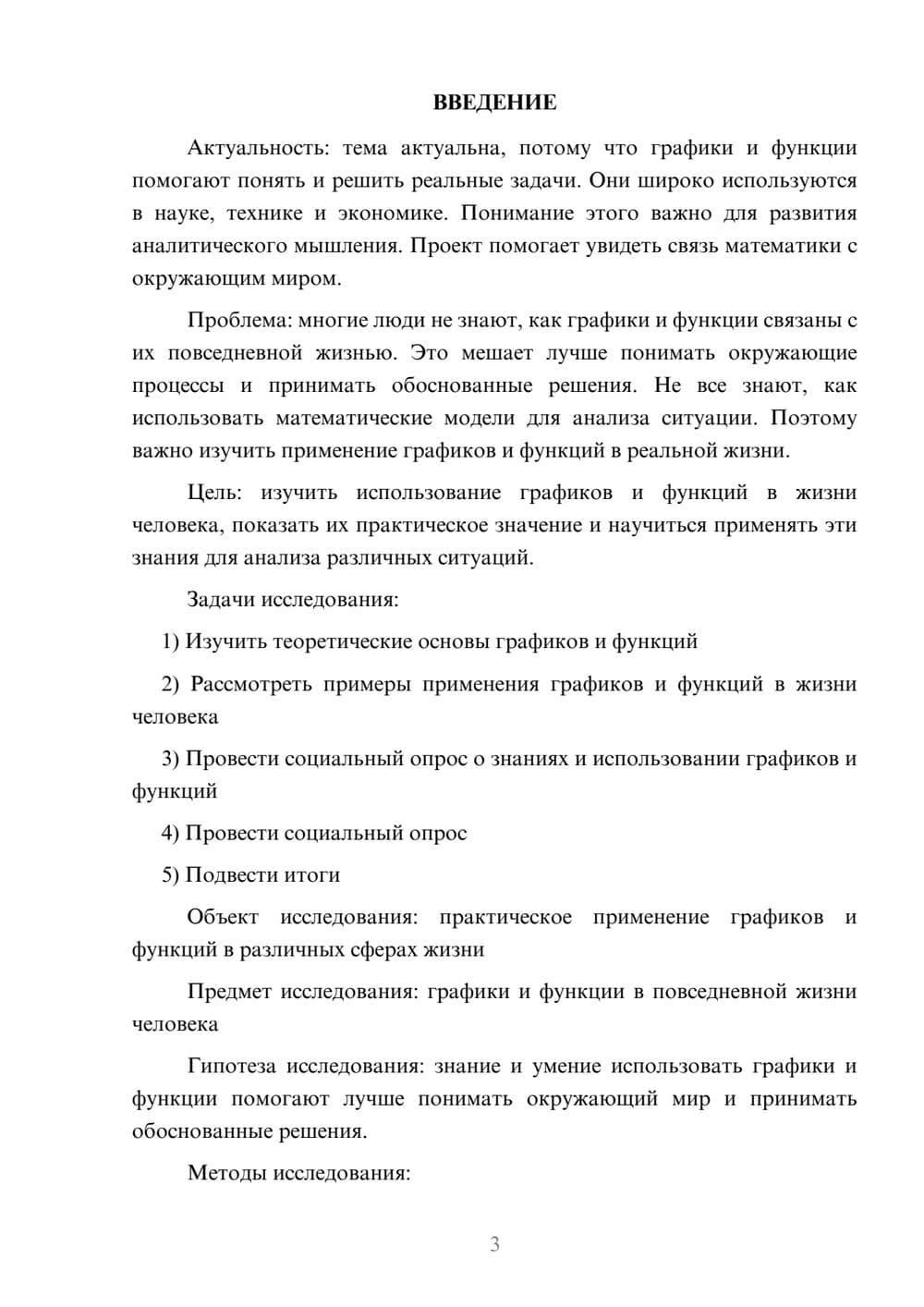 ВВЕДЕНИЕ

Актуальность: тема актуальна, потому что графики и функции помогают понять и решить реальные задачи. Они широко используются в науке, технике и экономике. Понимание этого важно для развития аналитического мышления. Проект помогает увидеть связь математики с окружающим миром.

Проблема: многие люди не знают, как графики и функции связаны с их повседневной жизнью. Это мешает лучше понимать окружающие процессы и принимать обоснованные решения. Не все знают, как использовать математические модели для анализа ситуации. Поэтому важно изучить применение графиков и функций в реальной жизни.

Цель: изучить использование графиков и функций в жизни человека, показать их практическое значение и научиться применять эти знания для анализа различных ситуаций.

Задачи исследования:

1) Изучить теоретические основы графиков и функций

2) Рассмотреть примеры применения графиков и функций в жизни человека

3) Провести социальный опрос о знаниях и использовании графиков и функций

4) Провести социальный опрос

5) Подвести итоги

Объект исследования: практическое применение графиков и функций в различных сферах жизни

Предмет исследования: графики и функции в повседневной жизни человека

Гипотеза исследования: знание и умение использовать графики и функции помогают лучше понимать окружающий мир и принимать обоснованные решения.

Методы исследования:

3